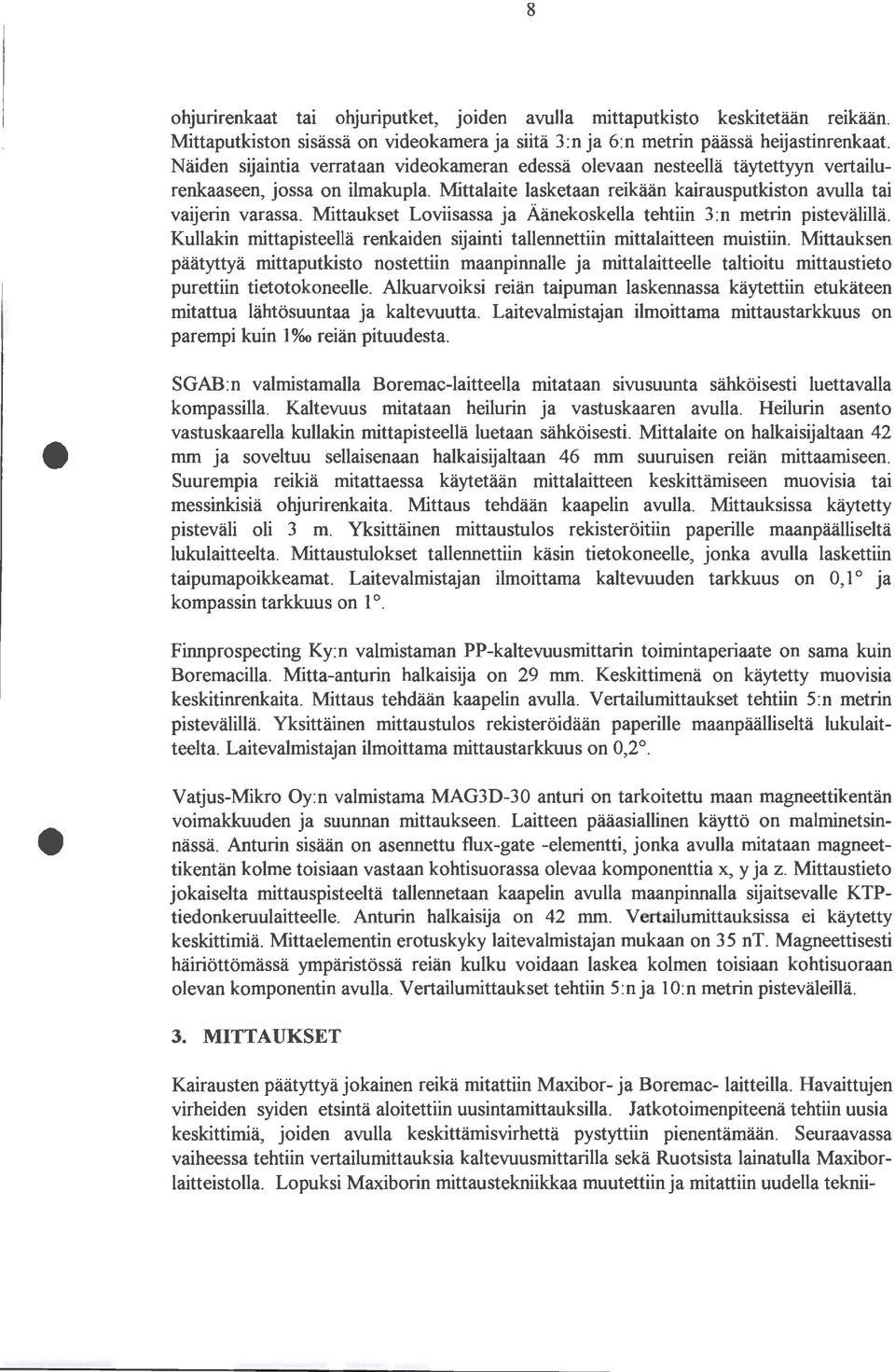 8

ohjurirenkaat tai ohjuriputket, joiden avulla mittaputkisto keskitetään reikään. Mittaputkiston sisässä on videokamera ja siitä 3:n ja 6:n metrin päässä heijastinrenkaat. Näiden sijaintia verrataan videokameran edessä olevaan nesteellä täytettyyn vertailurenkaaseen, jossa on ilmakupla. Mittalaite lasketaan reikään kairausputkiston avulla tai vaijerin varassa. Mittaukset Loviisassa ja Äänekoskella tehtiin 3:n metrin pistevälillä. Kullakin mittapisteellä renkaiden sijainti tallennettiin mittalaitteen muistiin. Mittauksen päätyttyä mittaputkisto nostettiin maanpinnalle ja mittalaitteelle taltioitu mittaustieto purettiin tietotokoneelle. Alkuarvoiksi reiän taipuman laskennassa käytettiin etukäteen mitattua lähtösuuntaa ja kaltevuutta. Laitevalmistajan ilmoittama mittaustarkkuus on parempi kuin 1‰ reiän pituudesta.

SGAB:n valmistamalla Boremac-laitteella mitataan sivusuunta sähköisesti luettavalla kompassilla. Kaltevuus mitataan heilurin ja vastuskaaren avulla. Heilurin asento vastuskaarella kullakin mittapisteellä luetaan sähköisesti. Mittalaite on halkaisijaltaan 42 mm ja soveltuu sellaisenaan halkaisijaltaan 46 mm suuruisen reiän mittaamiseen. Suurempia reikiä mitattaessa käytetään mittalaitteen keskittämiseen muovisia tai messinkisiä ohjurirenkaita. Mittaus tehdään kaapelin avulla. Mittauksissa käytetty pisteväli oli 3 m. Yksittäinen mittaustulos rekisteröitiin paperille maanpäälliseltä lukulaitteelta. Mittaustulokset tallennettiin käsin tietokoneelle, jonka avulla laskettiin taipumapoikkeamat. Laitevalmistajan ilmoittama kaltevuuden tarkkuus on 0,1° ja kompassin tarkkuus on 1°.

Finnprospecting Ky:n valmistaman PP-kaltevuusmittarin toimintaperiaate on sama kuin Boremacilla. Mitta-anturin halkaisija on 29 mm. Keskittimenä on käytetty muovisia keskitinrenkaita. Mittaus tehdään kaapelin avulla. Vertailumittaukset tehtiin 5:n metrin pistevälillä. Yksittäinen mittaustulos rekisteröidään paperille maanpäälliseltä lukulaitteelta. Laitevalmistajan ilmoittama mittaustarkkuus on 0,2°.

Vatjus-Mikro Oy:n valmistama MAG3D-30 anturi on tarkoitettu maan magneettikentän voimakkuuden ja suunnan mittaukseen. Laitteen pääasiallinen käyttö on malminetsinnässä. Anturin sisään on asennettu flux-gate -elementti, jonka avulla mitataan magneettikentän kolme toisiaan vastaan kohtisuorassa olevaa komponenttia x, y ja z. Mittaustieto jokaiselta mittauspisteeltä tallennetaan kaapelin avulla maanpinnalla sijaitsevalle KTP-tiedonkeruulaitteelle. Anturin halkaisija on 42 mm. Vertailumittauksissa ei käytetty keskittimiä. Mittaelementin erotuskyky laitevalmistajan mukaan on 35 nT. Magneettisesti häiriöttömässä ympäristössä reiän kulku voidaan laskea kolmen toisiaan kohtisuoraan olevan komponentin avulla. Vertailumittaukset tehtiin 5:n ja 10:n metrin pisteväleillä.

3. MITTAUKSET

Kairausten päätyttyä jokainen reikä mitattiin Maxibor- ja Boremac- laitteilla. Havaittujen virheiden syiden etsintä aloitettiin uusintamittauksilla. Jatkotoimenpiteenä tehtiin uusia keskittimiä, joiden avulla keskittämisvirhettä pystyttiin pienentämään. Seuraavassa vaiheessa tehtiin vertailumittauksia kaltevuusmittarilla sekä Ruotsista lainatulla Maxiborlaitteistolla. Lopuksi Maxiborin mittaustekniikkaa muutettiin ja mitattiin uudella teknii-